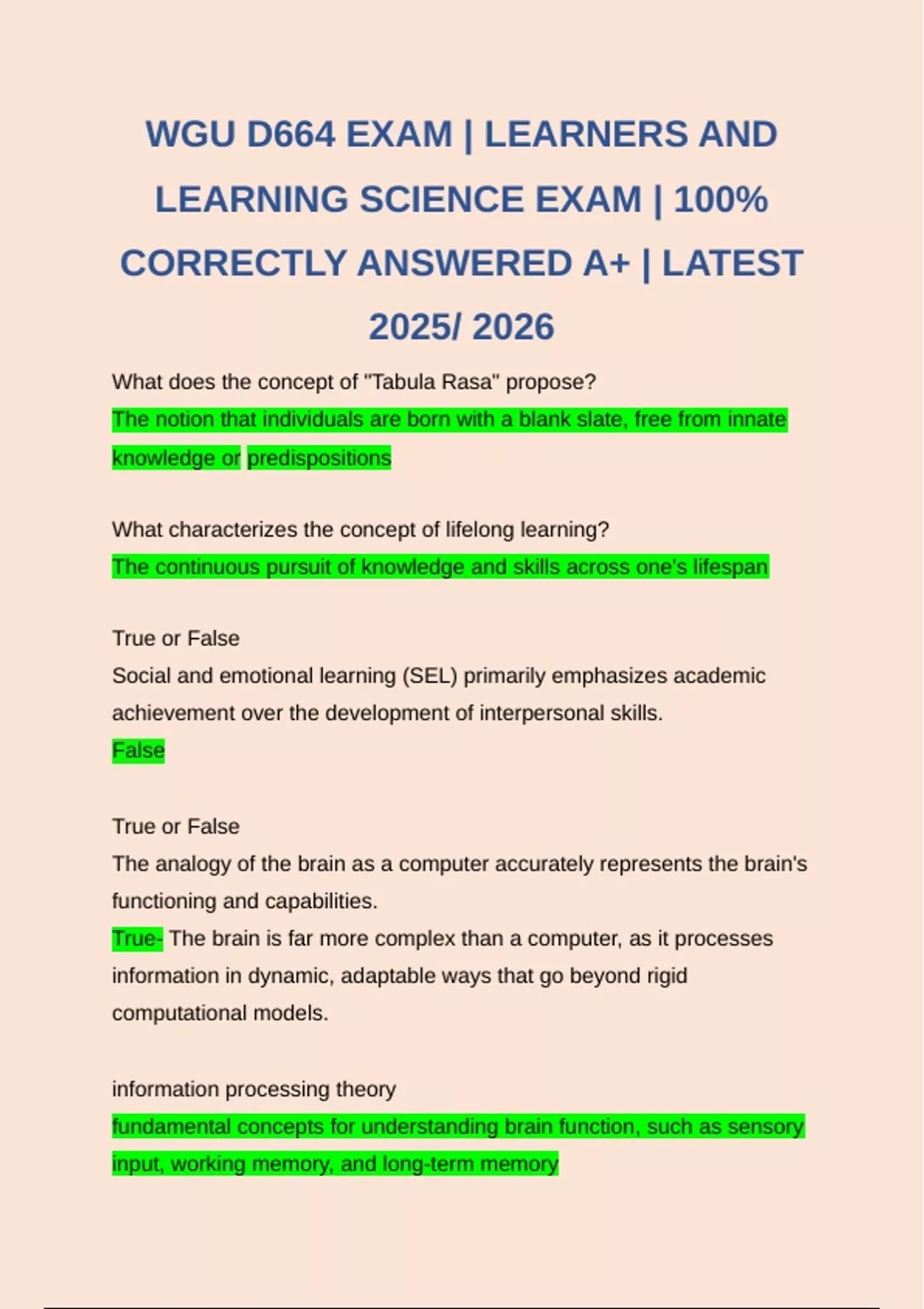 WGU D664 EXAM | LEARNERS AND LEARNING SCIENCE EXAM | 100% CORRECTLY ANSWERED A+ | LATEST 2025/ 2026

What does the concept of "Tabula Rasa" propose?
The notion that individuals are born with a blank slate, free from innate knowledge or predispositions

What characterizes the concept of lifelong learning?
The continuous pursuit of knowledge and skills across one's lifespan

True or False
Social and emotional learning (SEL) primarily emphasizes academic achievement over the development of interpersonal skills.
False

True or False
The analogy of the brain as a computer accurately represents the brain's functioning and capabilities.
True- The brain is far more complex than a computer, as it processes information in dynamic, adaptable ways that go beyond rigid computational models.

information processing theory
fundamental concepts for understanding brain function, such as sensory input, working memory, and long-term memory